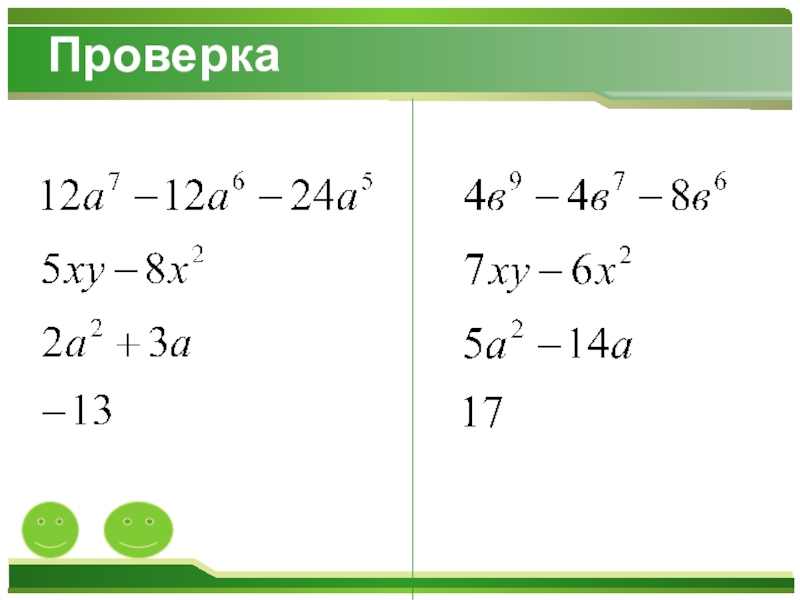 Проверка

$12a^7 - 12a^6 - 24a^5$

$5xy - 8x^2$

$2a^2 + 3a$

$-13$

$4в^9 - 4в^7 - 8в^6$

$7xy - 6x^2$

$5a^2 - 14a$

$17$